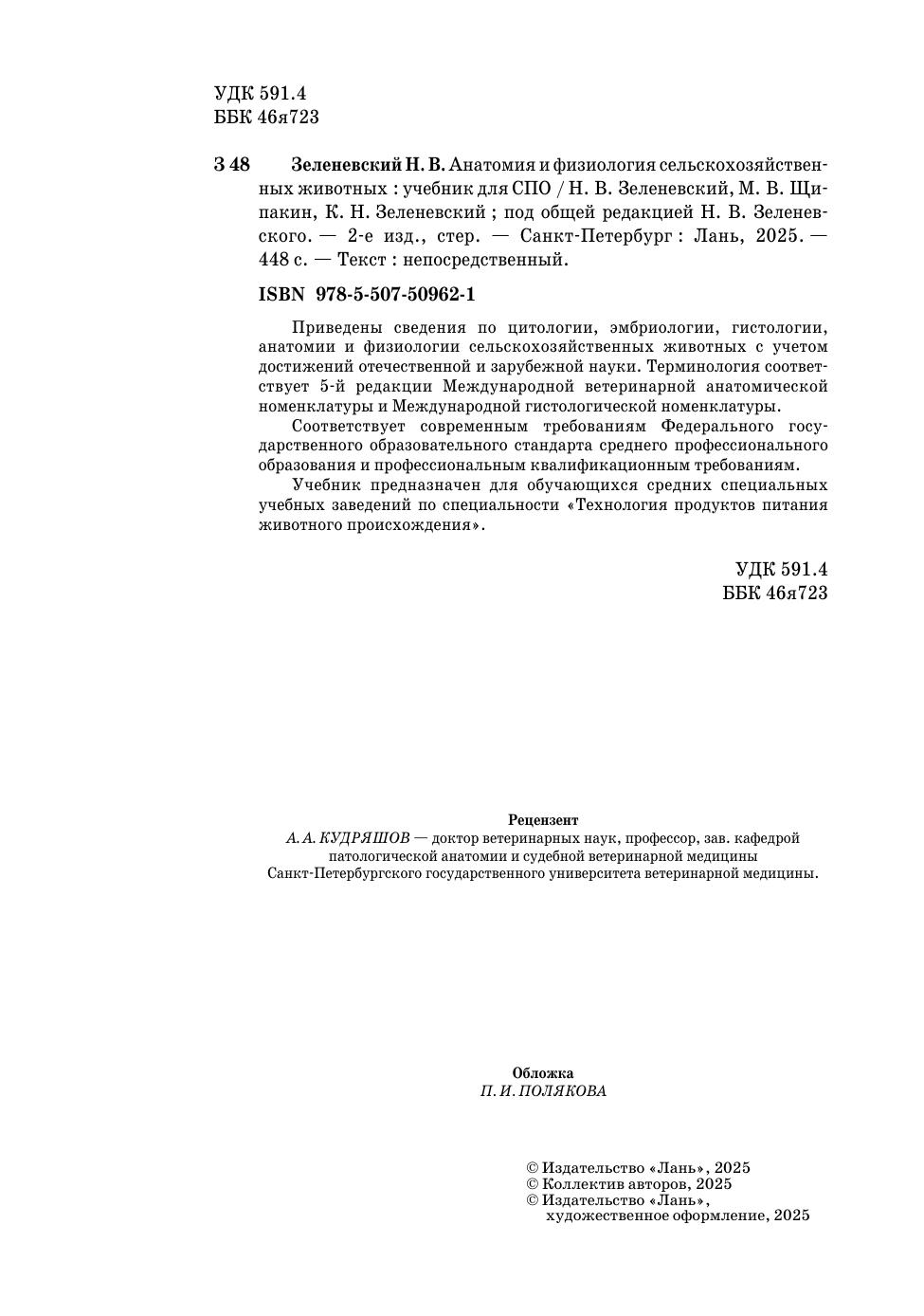 УДК 591.4
ББК 46я723

З 48 Зеленевский Н. В. Анатомия и физиология сельскохозяйственных животных : учебник для СПО / Н. В. Зеленевский, М. В. Щипакин, К. Н. Зеленевский ; под общей редакцией Н. В. Зеленевского. — 2-е изд., стер. — Санкт-Петербург : Лань, 2025. — 448 с. — Текст : непосредственный.

ISBN 978-5-507-50962-1

Приведены сведения по цитологии, эмбриологии, гистологии, анатомии и физиологии сельскохозяйственных животных с учетом достижений отечественной и зарубежной науки. Терминология соответствует 5-й редакции Международной ветеринарной анатомической номенклатуры и Международной гистологической номенклатуры.

Соответствует современным требованиям Федерального государственного образовательного стандарта среднего профессионального образования и профессиональным квалификационным требованиям.

Учебник предназначен для обучающихся средних специальных учебных заведений по специальности «Технология продуктов питания животного происхождения».

УДК 591.4
ББК 46я723

Рецензент
А. А. КУДРЯШОВ — доктор ветеринарных наук, профессор, зав. кафедрой патологической анатомии и судебной ветеринарной медицины Санкт-Петербургского государственного университета ветеринарной медицины.

Обложка
П. И. ПОЛЯКОВА

© Издательство «Лань», 2025
© Коллектив авторов, 2025
© Издательство «Лань», художественное оформление, 2025